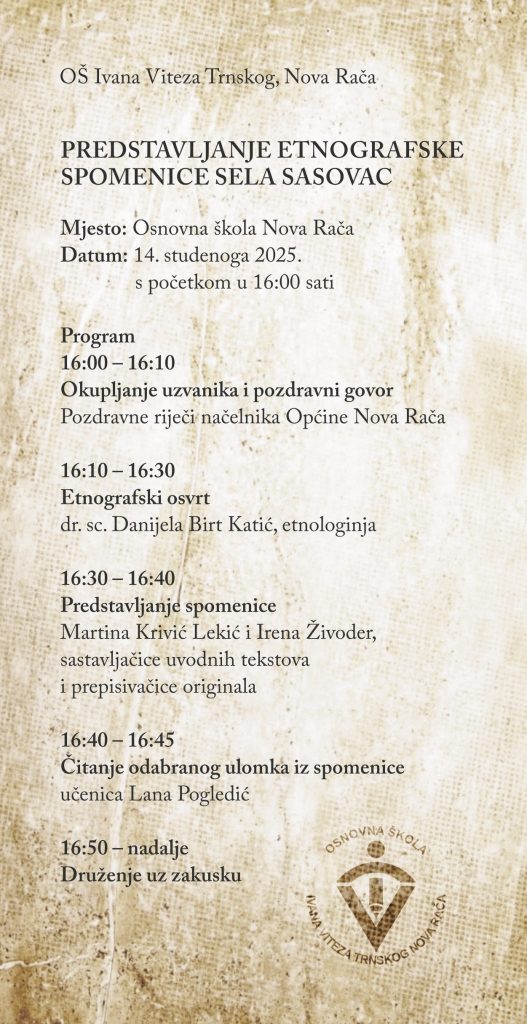 OŠ Ivana Viteza Trnskog, Nova Rača

PREDSTAVLJANJE ETNOGRAFSKE SPOMENICE SELA SASOVAC

Mjesto: Osnovna škola Nova Rača
Datum: 14. studenoga 2025.
s početkom u 16:00 sati

Program
16:00 – 16:10
Okupljanje uzvanika i pozdravni govor
Pozdravne riječi načelnika Općine Nova Rača

16:10 – 16:30
Etnografski osvrt
dr. sc. Danijela Birt Katić, etnologinja

16:30 – 16:40
Predstavljanje spomenice
Martina Krivić Lekić i Irena Živoder, sastavljačice uvodnih tekstova i prepisivačice originala

16:40 – 16:45
Čitanje odabranog ulomka iz spomenice
učenica Lana Pogledić

16:50 – nadalje
Druženje uz zakusku

OSNOVNA ŠKOLA
IVANA VITEZA TRNSKOG NOVA RAČA